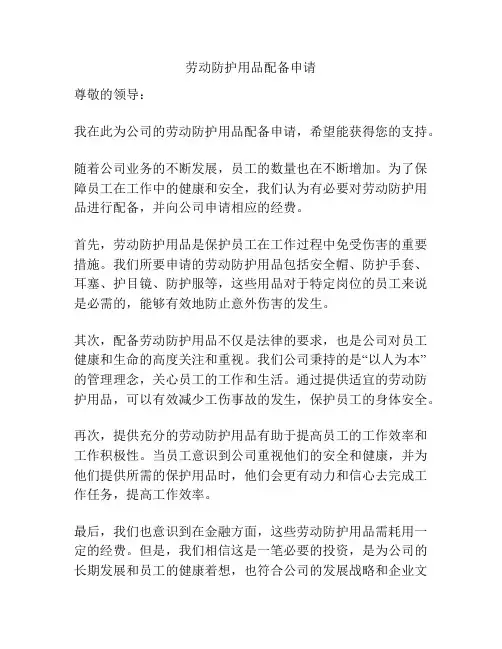 劳动防护用品配备申请

尊敬的领导：

我在此为公司的劳动防护用品配备申请，希望能获得您的支持。

随着公司业务的不断发展，员工的数量也在不断增加。为了保障员工在工作中的健康和安全，我们认为有必要对劳动防护用品进行配备，并向公司申请相应的经费。

首先，劳动防护用品是保护员工在工作过程中免受伤害的重要措施。我们所要申请的劳动防护用品包括安全帽、防护手套、耳塞、护目镜、防护服等，这些用品对于特定岗位的员工来说是必需的，能够有效地防止意外伤害的发生。

其次，配备劳动防护用品不仅是法律的要求，也是公司对员工健康和生命的高度关注和重视。我们公司秉持的是“以人为本”的管理理念，关心员工的工作和生活。通过提供适宜的劳动防护用品，可以有效减少工伤事故的发生，保护员工的身体安全。

再次，提供充分的劳动防护用品有助于提高员工的工作效率和工作积极性。当员工意识到公司重视他们的安全和健康，并为他们提供所需的保护用品时，他们会更有动力和信心去完成工作任务，提高工作效率。

最后，我们也意识到在金融方面，这些劳动防护用品需耗用一定的经费。但是，我们相信这是一笔必要的投资，是为公司的长期发展和员工的健康着想，也符合公司的发展战略和企业文